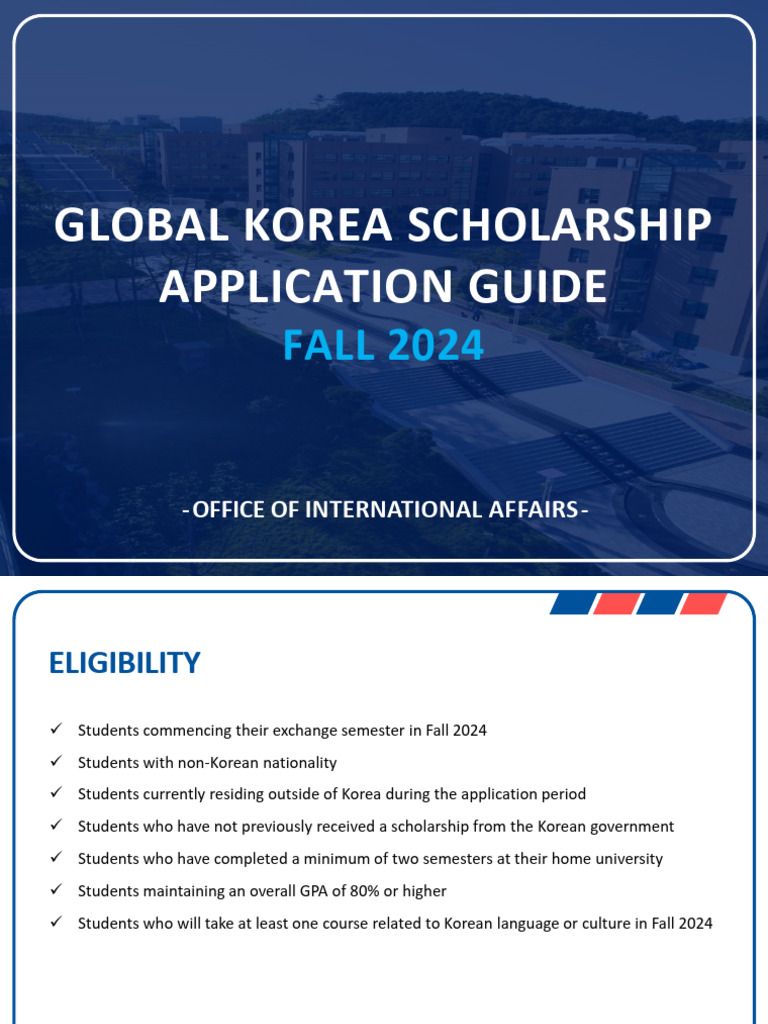 GLOBAL KOREA SCHOLARSHIP APPLICATION GUIDE
FALL 2024

-OFFICE OF INTERNATIONAL AFFAIRS-

ELIGIBILITY

✓ Students commencing their exchange semester in Fall 2024
✓ Students with non-Korean nationality
✓ Students currently residing outside of Korea during the application period
✓ Students who have not previously received a scholarship from the Korean government
✓ Students who have completed a minimum of two semesters at their home university
✓ Students maintaining an overall GPA of 80% or higher
✓ Students who will take at least one course related to Korean language or culture in Fall 2024